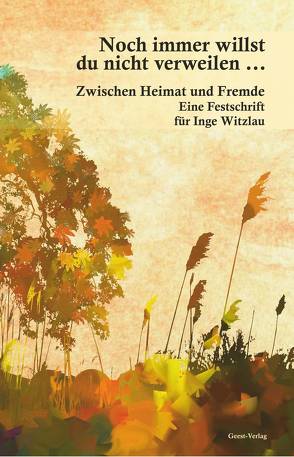 Noch immer willst du nicht verweilen …

Zwischen Heimat und Fremde
Eine Festschrift
für Inge Witzlau

Geest-Verlag